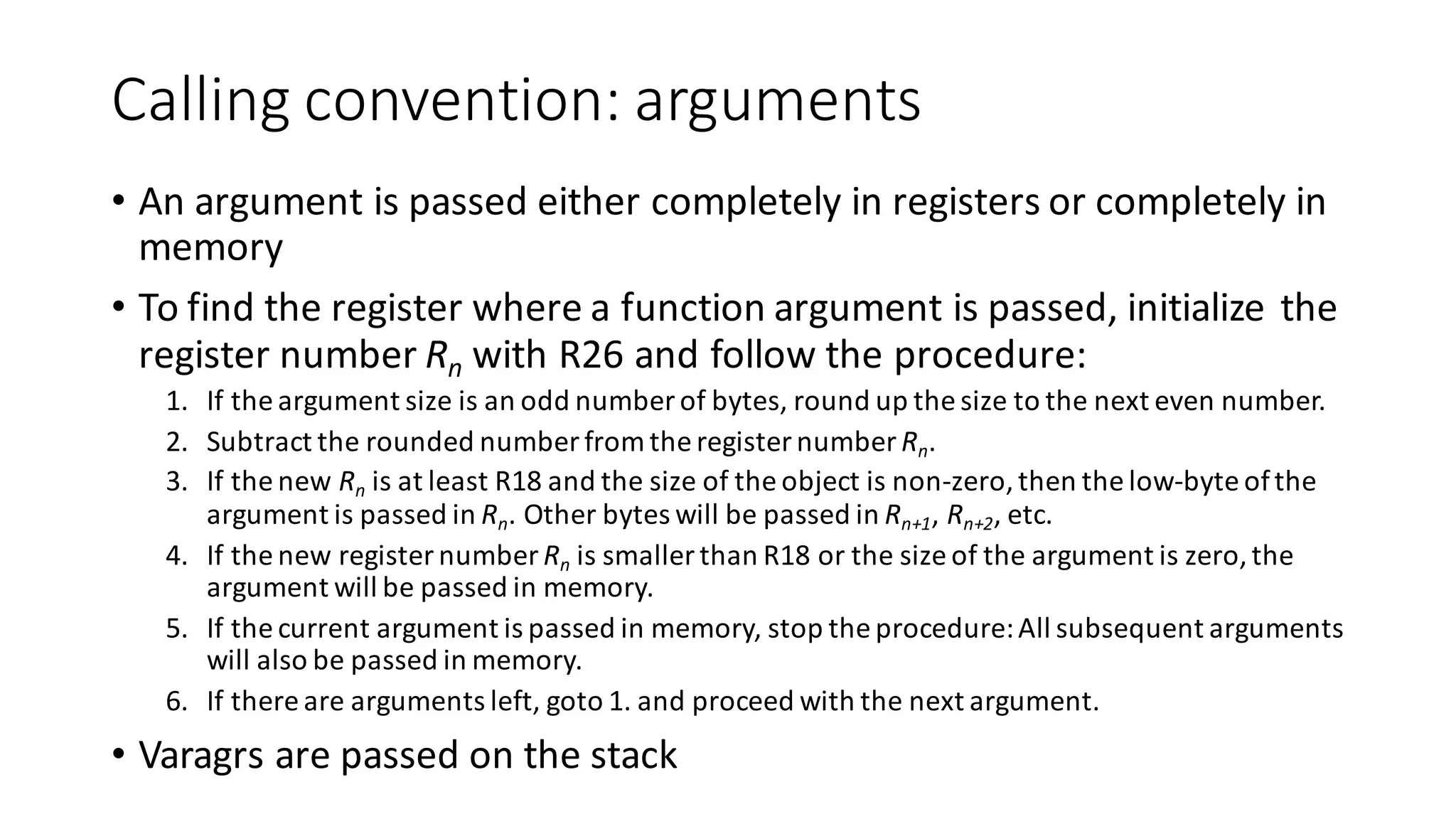 Calling convention: arguments

• An argument is passed either completely in registers or completely in memory

• To find the register where a function argument is passed, initialize the register number $R_n$ with R26 and follow the procedure:

1. If the argument size is an odd number of bytes, round up the size to the next even number.
2. Subtract the rounded number from the register number $R_n$.
3. If the new $R_n$ is at least R18 and the size of the object is non-zero, then the low-byte of the argument is passed in $R_n$. Other bytes will be passed in $R_{n+1}$, $R_{n+2}$, etc.
4. If the new register number $R_n$ is smaller than R18 or the size of the argument is zero, the argument will be passed in memory.
5. If the current argument is passed in memory, stop the procedure: All subsequent arguments will also be passed in memory.
6. If there are arguments left, goto 1. and proceed with the next argument.

• Varagrs are passed on the stack